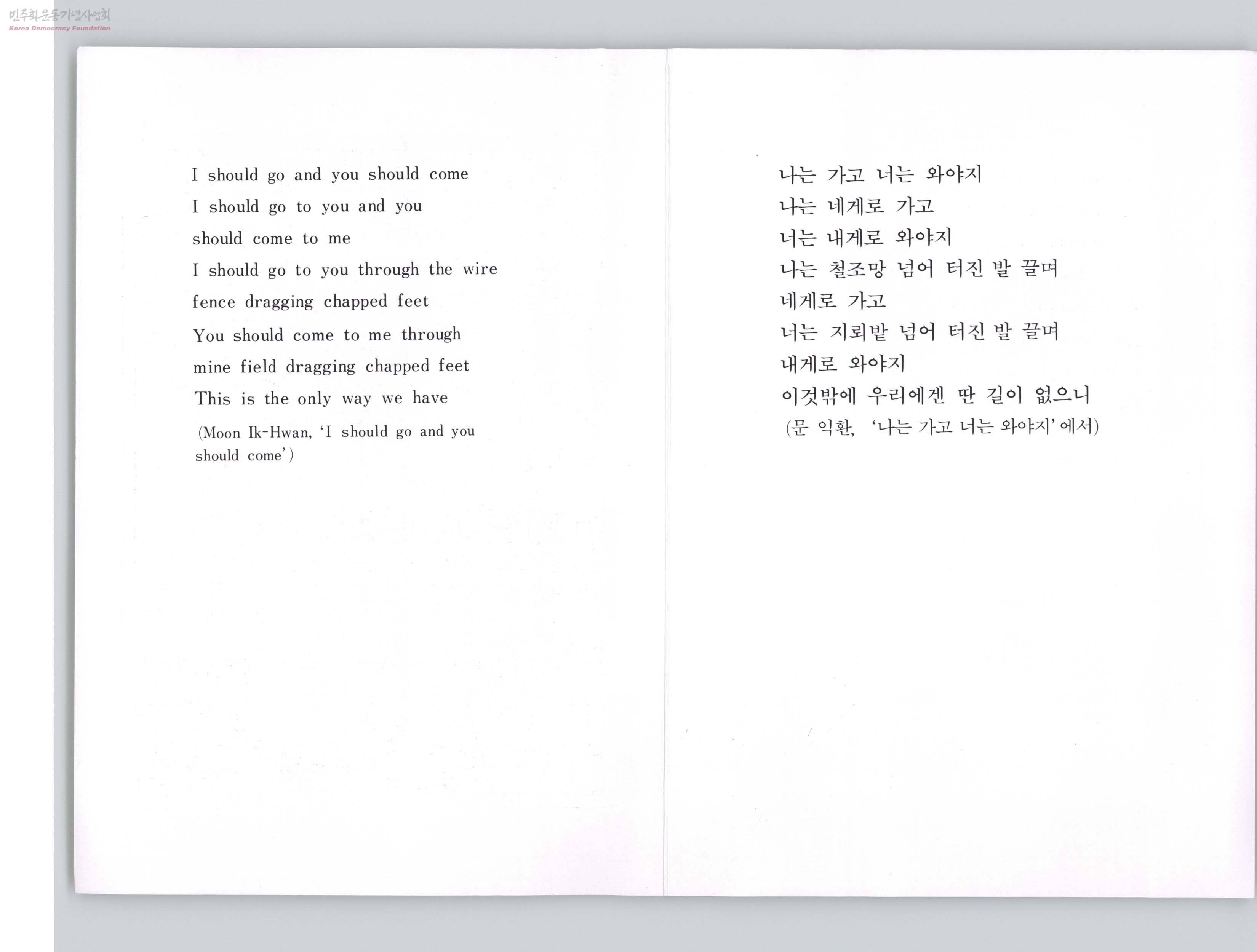 I should go and you should come
I should go to you and you
should come to me
I should go to you through the wire
fence dragging chapped feet
You should come to me through
mine field dragging chapped feet
This is the only way we have
(Moon Ik-Hwan, 'I should go and you should come')

나는 가고 너는 와야지
나는 네게로 가고
너는 내게로 와야지
나는 철조망 넘어 터진 발 끌며
네게로 가고
너는 지뢰밭 넘어 터진 발 끌며
내게로 와야지
이것밖에 우리에겐 딴 길이 없으니
(문 익환, '나는 가고 너는 와야지' 에서)

민주화운동기념사업회
Korea Democracy Foundation